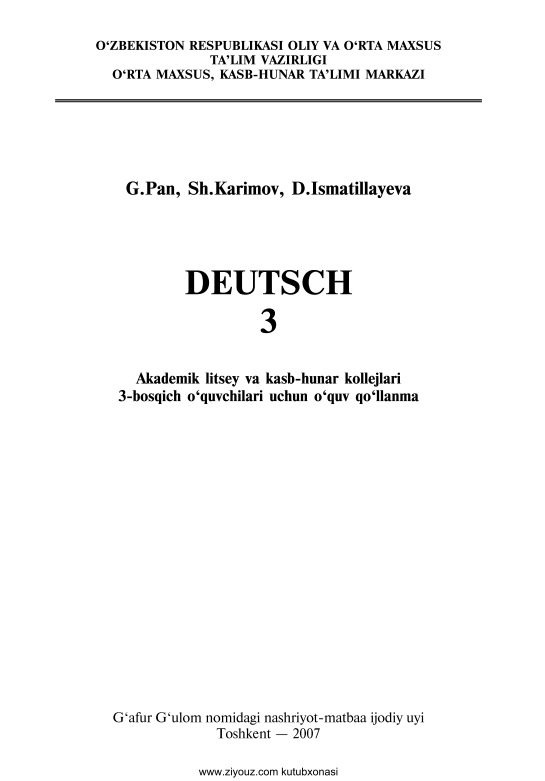 O'ZBEKISTON RESPUBLIKASI OLIY VA O'RTA MAXSUS
TA'LIM VAZIRLIGI
O'RTA MAXSUS, KASB-HUNAR TA'LIMI MARKAZI

G.Pan, Sh.Karimov, D.Ismatillayeva

DEUTSCH
3

Akademik litsey va kasb-hunar kollejlari
3-bosqich o'quvchilari uchun o'quv qo'llanma

G'afur G'ulom nomidagi nashriyot-matbaa ijodiy uyi
Toshkent — 2007

www.ziyouz.com kutubxonasi